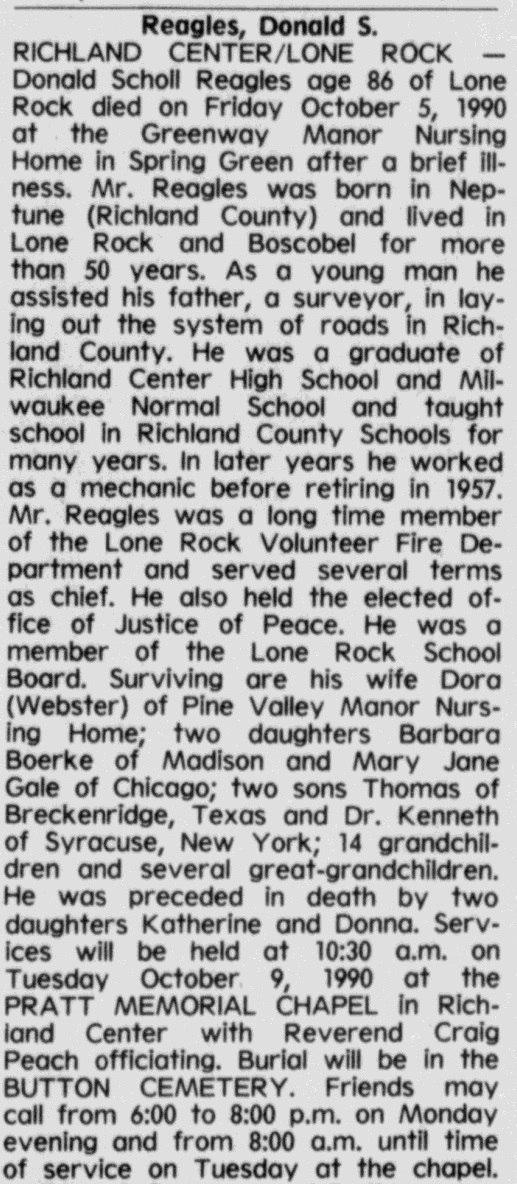 Reagles, Donald S.

RICHLAND CENTER/LONE ROCK — Donald Scholl Reagles age 86 of Lone Rock died on Friday October 5, 1990 at the Greenway Manor Nursing Home in Spring Green after a brief illness. Mr. Reagles was born in Neptune (Richland County) and lived in Lone Rock and Boscobel for more than 50 years. As a young man he assisted his father, a surveyor, in laying out the system of roads in Richland County. He was a graduate of Richland Center High School and Milwaukee Normal School and taught school in Richland County Schools for many years. In later years he worked as a mechanic before retiring in 1957. Mr. Reagles was a long time member of the Lone Rock Volunteer Fire Department and served several terms as chief. He also held the elected office of Justice of Peace. He was a member of the Lone Rock School Board. Surviving are his wife Dora (Webster) of Pine Valley Manor Nursing Home; two daughters Barbara Boerke of Madison and Mary Jane Gale of Chicago; two sons Thomas of Breckenridge, Texas and Dr. Kenneth of Syracuse, New York; 14 grandchildren and several great-grandchildren. He was preceded in death by two daughters Katherine and Donna. Services will be held at 10:30 a.m. on Tuesday October 9, 1990 at the PRATT MEMORIAL CHAPEL in Richland Center with Reverend Craig Peach officiating. Burial will be in the BUTTON CEMETERY. Friends may call from 6:00 to 8:00 p.m. on Monday evening and from 8:00 a.m. until time of service on Tuesday at the chapel.